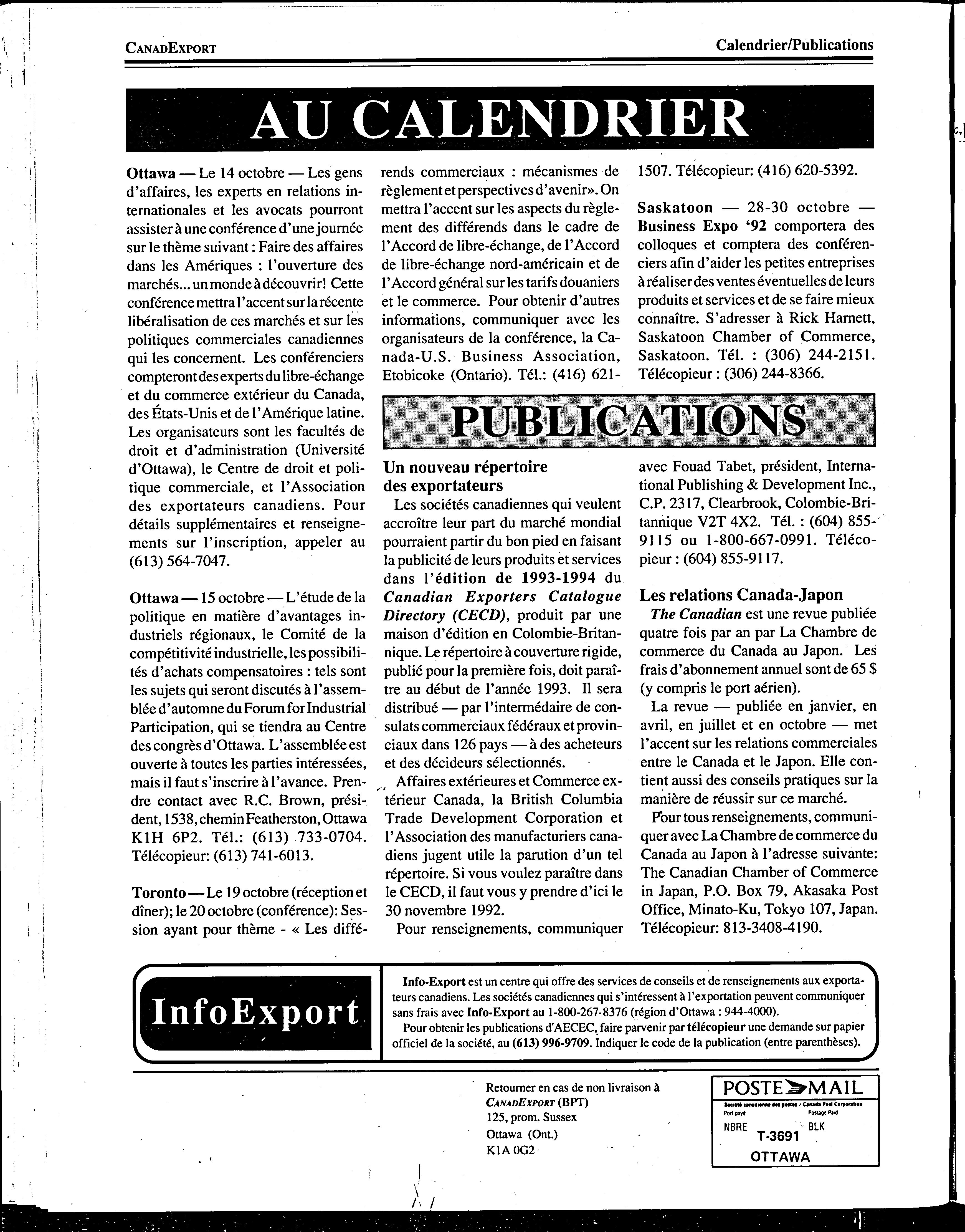 CANADEXPORT

Calendrier/Publications

AU CALENDRIER

Ottawa — Le 14 octobre — Les gens d'affaires, les experts en relations internationales et les avocats pourront assister à une conférence d'une journée sur le thème suivant : Faire des affaires dans les Amériques : l'ouverture des marchés... un monde à découvrir! Cette conférence mettra l'accent sur la récente libéralisation de ces marchés et sur les politiques commerciales canadiennes qui les concernent. Les conférenciers compteront des experts du libre-échange et du commerce extérieur du Canada, des États-Unis et de l'Amérique latine. Les organisateurs sont les facultés de droit et d'administration (Université d'Ottawa), le Centre de droit et politique commerciale, et l'Association des exportateurs canadiens. Pour détails supplémentaires et renseignements sur l'inscription, appeler au (613) 564-7047.

Ottawa — 15 octobre — L'étude de la politique en matière d'avantages industriels régionaux, le Comité de la compétitivité industrielle, les possibilités d'achats compensatoires : tels sont les sujets qui seront discutés à l'assemblée d'automne du Forum for Industrial Participation, qui se tiendra au Centre des congrès d'Ottawa. L'assemblée est ouverte à toutes les parties intéressées, mais il faut s'inscrire à l'avance. Prendre contact avec R.C. Brown, président, 1538, chemin Featherston, Ottawa K1H 6P2. Tél.: (613) 733-0704. Télécopieur: (613) 741-6013.

Toronto — Le 19 octobre (réception et dîner); le 20 octobre (conférence): Session ayant pour thème - « Les différends commerciaux : mécanismes de règlement et perspectives d'avenir». On mettra l'accent sur les aspects du règlement des différends dans le cadre de l'Accord de libre-échange, de l'Accord de libre-échange nord-américain et de l'Accord général sur les tarifs douaniers et le commerce. Pour obtenir d'autres informations, communiquer avec les organisateurs de la conférence, la Canada-U.S. Business Association, Etobicoke (Ontario). Tél.: (416) 621-1507. Télécopieur: (416) 620-5392.

Saskatoon — 28-30 octobre — Business Expo '92 comportera des colloques et comptera des conférenciers afin d'aider les petites entreprises à réaliser des ventes éventuelles de leurs produits et services et de se faire mieux connaître. S'adresser à Rick Harnett, Saskatoon Chamber of Commerce, Saskatoon. Tél. : (306) 244-2151. Télécopieur : (306) 244-8366.

PUBLICATIONS

Un nouveau répertoire des exportateurs

Les sociétés canadiennes qui veulent accroître leur part du marché mondial pourraient partir du bon pied en faisant la publicité de leurs produits et services dans l'édition de 1993-1994 du Canadian Exporters Catalogue Directory (CECD), produit par une maison d'édition en Colombie-Britannique. Le répertoire à couverture rigide, publié pour la première fois, doit paraître au début de l'année 1993. Il sera distribué — par l'intermédaire de consulats commerciaux fédéraux et provinciaux dans 126 pays — à des acheteurs et des décideurs sélectionnés.

Affaires extérieures et Commerce extérieur Canada, la British Columbia Trade Development Corporation et l'Association des manufacturiers canadiens jugent utile la parution d'un tel répertoire. Si vous voulez paraître dans le CECD, il faut vous y prendre d'ici le 30 novembre 1992.

Pour renseignements, communiquer avec Fouad Tabet, président, International Publishing & Development Inc., C.P. 2317, Clearbrook, Colombie-Britannique V2T 4X2. Tél. : (604) 855-9115 ou 1-800-667-0991. Télécopieur : (604) 855-9117.

Les relations Canada-Japon

The Canadian est une revue publiée quatre fois par an par La Chambre de commerce du Canada au Japon. Les frais d'abonnement annuel sont de 65 $ (y compris le port aérien).

La revue — publiée en janvier, en avril, en juillet et en octobre — met l'accent sur les relations commerciales entre le Canada et le Japon. Elle contient aussi des conseils pratiques sur la manière de réussir sur ce marché.

Pour tous renseignements, communiquer avec La Chambre de commerce du Canada au Japon à l'adresse suivante: The Canadian Chamber of Commerce in Japan, P.O. Box 79, Akasaka Post Office, Minato-Ku, Tokyo 107, Japan. Télécopieur: 813-3408-4190.

InfoExport

Info-Export est un centre qui offre des services de conseils et de renseignements aux exportateurs canadiens. Les sociétés canadiennes qui s'intéressent à l'exportation peuvent communiquer sans frais avec Info-Export au 1-800-267-8376 (région d'Ottawa : 944-4000).

Pour obtenir les publications d'AECEC, faire parvenir par télécopieur une demande sur papier officiel de la société, au (613) 996-9709. Indiquer le code de la publication (entre parenthèses).

Retourner en cas de non livraison à
CANADEXPORT (BPT)
125, prom. Sussex
Ottawa (Ont.)
K1A 0G2

POSTE MAIL
Société canadienne des postes / Canada Post Corporation
Port payé Postage Paid
NBRE BLK
T-3691
OTTAWA